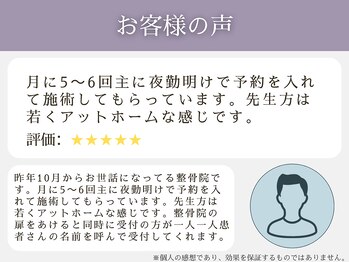 お客様の声

月に5～6回主に夜勤明けで予約を入れて施術してもらっています。先生方は若くアットホームな感じです。

評価: ★★★★★

昨年10月からお世話になってる整骨院です。月に5～6回主に夜勤明けで予約を入れて施術してもらっています。先生方は若くアットホームな感じです。整骨院の扉をあけると同時に受付の方が一人一人患者さんの名前を呼んで受付してくれます。

※個人の感想であり、効果を保証するものではありません。